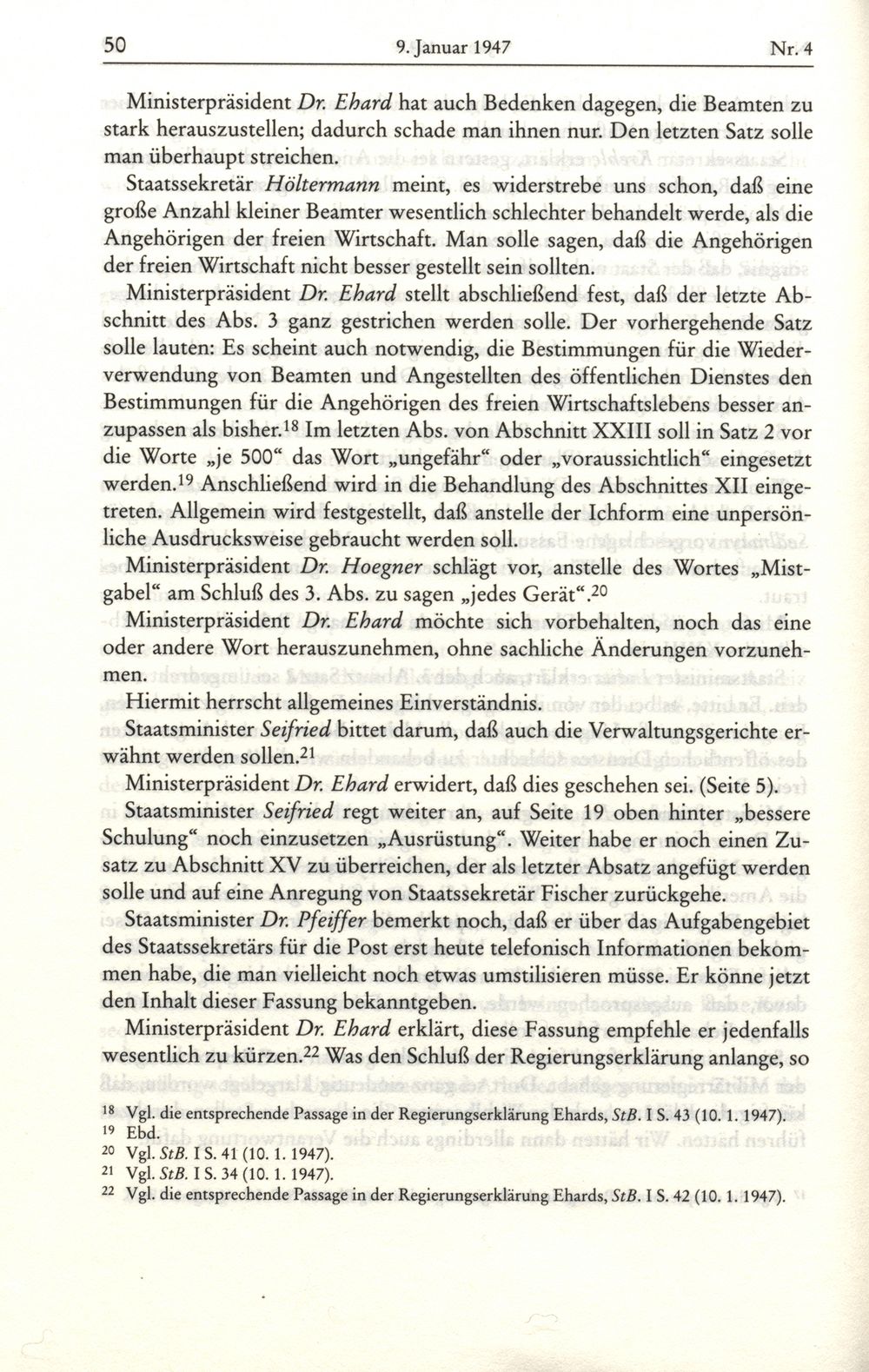 50 9. Januar 1947 Nr. 4

Ministerpräsident Dr. Ehard hat auch Bedenken dagegen, die Beamten zu stark herauszustellen; dadurch schade man ihnen nur. Den letzten Satz solle man überhaupt streichen.

Staatssekretär Höltermann meint, es widerstrebe uns schon, daß eine große Anzahl kleiner Beamter wesentlich schlechter behandelt werde, als die Angehörigen der freien Wirtschaft. Man solle sagen, daß die Angehörigen der freien Wirtschaft nicht besser gestellt sein sollten.

Ministerpräsident Dr. Ehard stellt abschließend fest, daß der letzte Abschnitt des Abs. 3 ganz gestrichen werden solle. Der vorhergehende Satz solle lauten: Es scheint auch notwendig, die Bestimmungen für die Wiederverwendung von Beamten und Angestellten des öffentlichen Dienstes den Bestimmungen für die Angehörigen des freien Wirtschaftslebens besser anzupassen als bisher.$^{18}$ Im letzten Abs. von Abschnitt XXIII soll in Satz 2 vor die Worte „je 500“ das Wort „ungefähr“ oder „voraussichtlich“ eingesetzt werden.$^{19}$ Anschließend wird in die Behandlung des Abschnittes XII eingetreten. Allgemein wird festgestellt, daß anstelle der Ichform eine unpersönliche Ausdrucksweise gebraucht werden soll.

Ministerpräsident Dr. Hoegner schlägt vor, anstelle des Wortes „Mistgabel“ am Schluß des 3. Abs. zu sagen „jedes Gerät“.$^{20}$

Ministerpräsident Dr. Ehard möchte sich vorbehalten, noch das eine oder andere Wort herauszunehmen, ohne sachliche Änderungen vorzunehmen.

Hiermit herrscht allgemeines Einverständnis.

Staatsminister Seifried bittet darum, daß auch die Verwaltungsgerichte erwähnt werden sollen.$^{21}$

Ministerpräsident Dr. Ehard erwidert, daß dies geschehen sei. (Seite 5).

Staatsminister Seifried regt weiter an, auf Seite 19 oben hinter „bessere Schulung“ noch einzusetzen „Ausrüstung“. Weiter habe er noch einen Zusatz zu Abschnitt XV zu überreichen, der als letzter Absatz angefügt werden solle und auf eine Anregung von Staatssekretär Fischer zurückgehe.

Staatsminister Dr. Pfeiffer bemerkt noch, daß er über das Aufgabengebiet des Staatssekretärs für die Post erst heute telefonisch Informationen bekommen habe, die man vielleicht noch etwas umstilisieren müsse. Er könne jetzt den Inhalt dieser Fassung bekanntgeben.

Ministerpräsident Dr. Ehard erklärt, diese Fassung empfehle er jedenfalls wesentlich zu kürzen.$^{22}$ Was den Schluß der Regierungserklärung anlange, so

$^{18}$ Vgl. die entsprechende Passage in der Regierungserklärung Ehards, StB. I S. 43 (10. 1. 1947).
$^{19}$ Ebd.
$^{20}$ Vgl. StB. I S. 41 (10. 1. 1947).
$^{21}$ Vgl. StB. I S. 34 (10. 1. 1947).
$^{22}$ Vgl. die entsprechende Passage in der Regierungserklärung Ehards, StB. I S. 42 (10. 1. 1947).